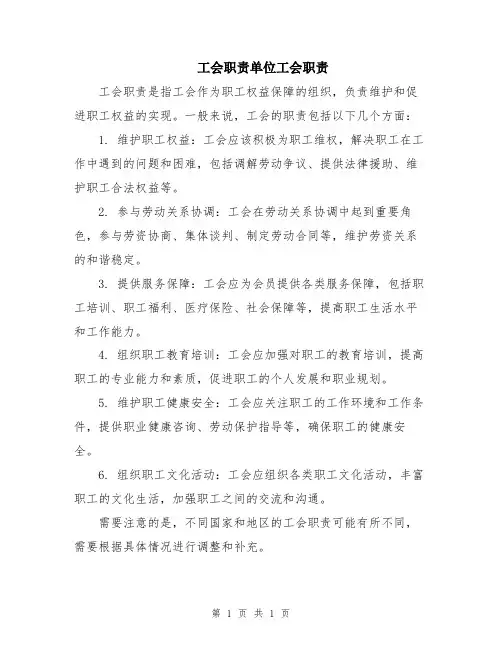 工会职责单位工会职责

工会职责是指工会作为职工权益保障的组织，负责维护和促进职工权益的实现。一般来说，工会的职责包括以下几个方面：

1. 维护职工权益：工会应该积极为职工维权，解决职工在工作中遇到的问题和困难，包括调解劳动争议、提供法律援助、维护职工合法权益等。

2. 参与劳动关系协调：工会在劳动关系协调中起到重要角色，参与劳资协商、集体谈判、制定劳动合同等，维护劳资关系的和谐稳定。

3. 提供服务保障：工会应为会员提供各类服务保障，包括职工培训、职工福利、医疗保险、社会保障等，提高职工生活水平和工作能力。

4. 组织职工教育培训：工会应加强对职工的教育培训，提高职工的专业能力和素质，促进职工的个人发展和职业规划。

5. 维护职工健康安全：工会应关注职工的工作环境和工作条件，提供职业健康咨询、劳动保护指导等，确保职工的健康安全。

6. 组织职工文化活动：工会应组织各类职工文化活动，丰富职工的文化生活，加强职工之间的交流和沟通。

需要注意的是，不同国家和地区的工会职责可能有所不同，需要根据具体情况进行调整和补充。

第 1 页 共 1 页